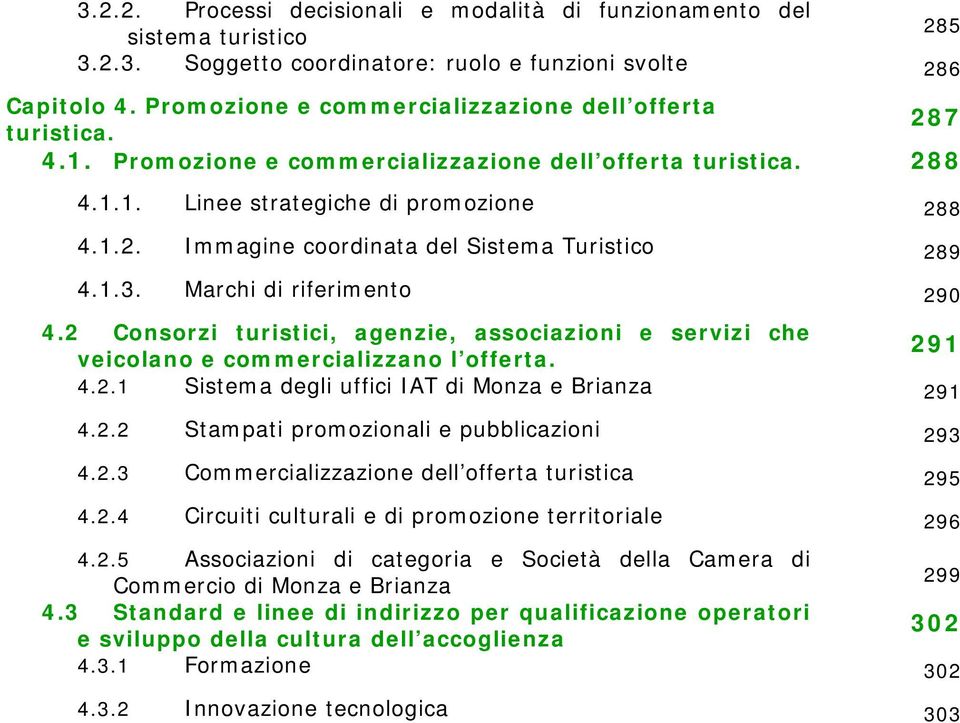 3.2.2. Processi decisionali e modalità di funzionamento del sistema turistico 285
3.2.3. Soggetto coordinatore: ruolo e funzioni svolte 286

Capitolo 4. Promozione e commercializzazione dell'offerta turistica. 287
4.1. Promozione e commercializzazione dell'offerta turistica. 288
4.1.1. Linee strategiche di promozione 288
4.1.2. Immagine coordinata del Sistema Turistico 289
4.1.3. Marchi di riferimento 290
4.2 Consorzi turistici, agenzie, associazioni e servizi che veicolano e commercializzano l'offerta. 291
4.2.1 Sistema degli uffici IAT di Monza e Brianza 291
4.2.2 Stampati promozionali e pubblicazioni 293
4.2.3 Commercializzazione dell'offerta turistica 295
4.2.4 Circuiti culturali e di promozione territoriale 296
4.2.5 Associazioni di categoria e Società della Camera di Commercio di Monza e Brianza 299
4.3 Standard e linee di indirizzo per qualificazione operatori e sviluppo della cultura dell'accoglienza 302
4.3.1 Formazione 302
4.3.2 Innovazione tecnologica 303